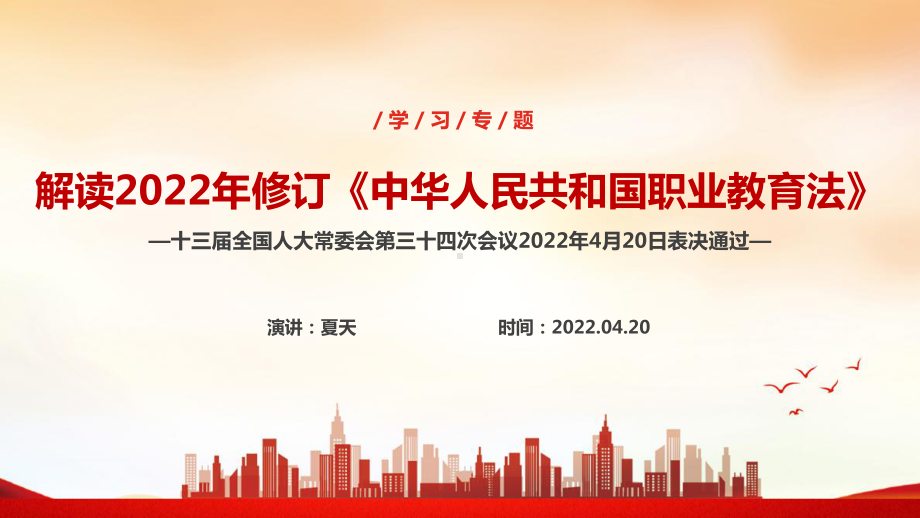 /学/习/专/题

解读2022年修订《中华人民共和国职业教育法》

—十三届全国人大常委会第三十四次会议2022年4月20日表决通过—

演讲：夏天

时间：2022.04.20